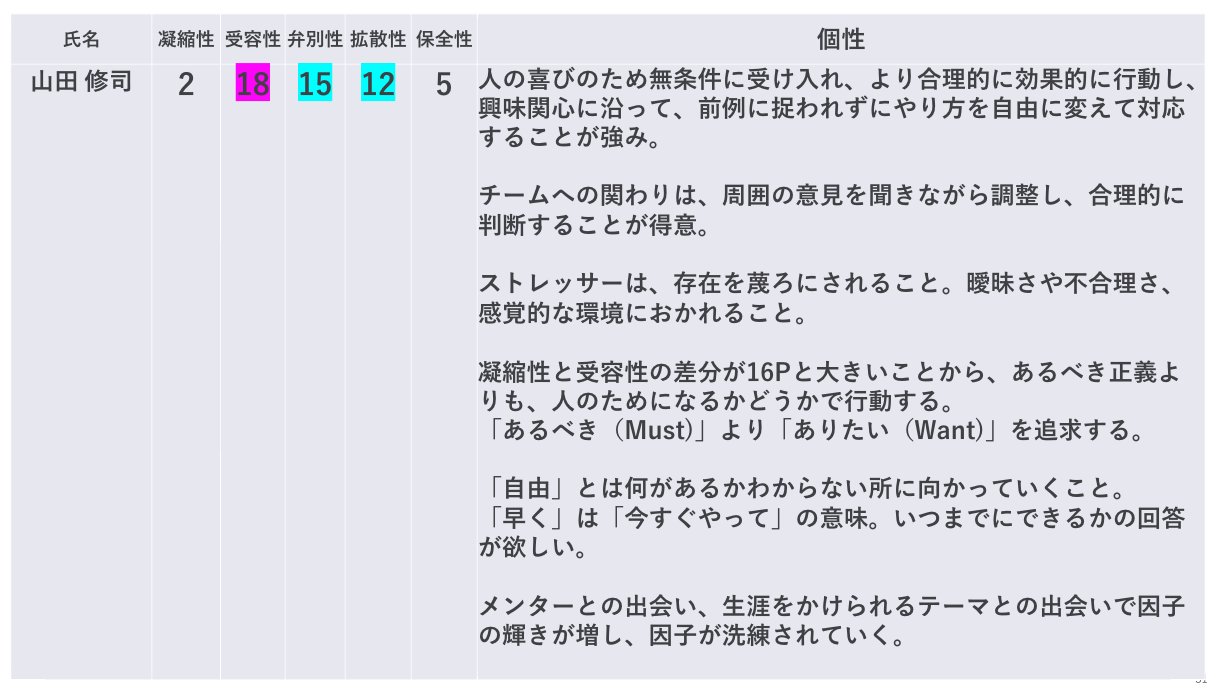 | 氏名 | 凝縮性 | 受容性 | 弁別性 | 拡散性 | 保全性 | 個性 |
|---|---|---|---|---|---|---|
| 山田 修司 | 2 | 18 | 15 | 12 | 5 | 人の喜びのため無条件に受け入れ、より合理的に効果的に行動し、興味関心に沿って、前例に捉われずにやり方を自由に変えて対応することが強み。<br><br>チームへの関わりは、周囲の意見を聞きながら調整し、合理的に判断することが得意。<br><br>ストレッサーは、存在を蔑ろにされること。曖昧さや不合理さ、感覚的な環境におかれること。<br><br>凝縮性と受容性の差分が16Pと大きいことから、あるべき正義よりも、人のためになるかどうかで行動する。<br>「あるべき（Must)」より「ありたい（Want)」を追求する。<br><br>「自由」とは何があるかわからない所に向かっていくこと。<br>「早く」は「今すぐやって」の意味。いつまでにできるかの回答が欲しい。<br><br>メンターとの出会い、生涯をかけられるテーマとの出会いで因子の輝きが増し、因子が洗練されていく。 |